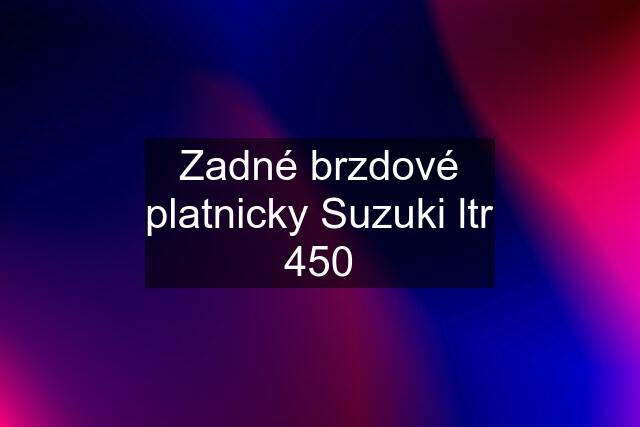 Zadné brzdové platnicky Suzuki ltr 450